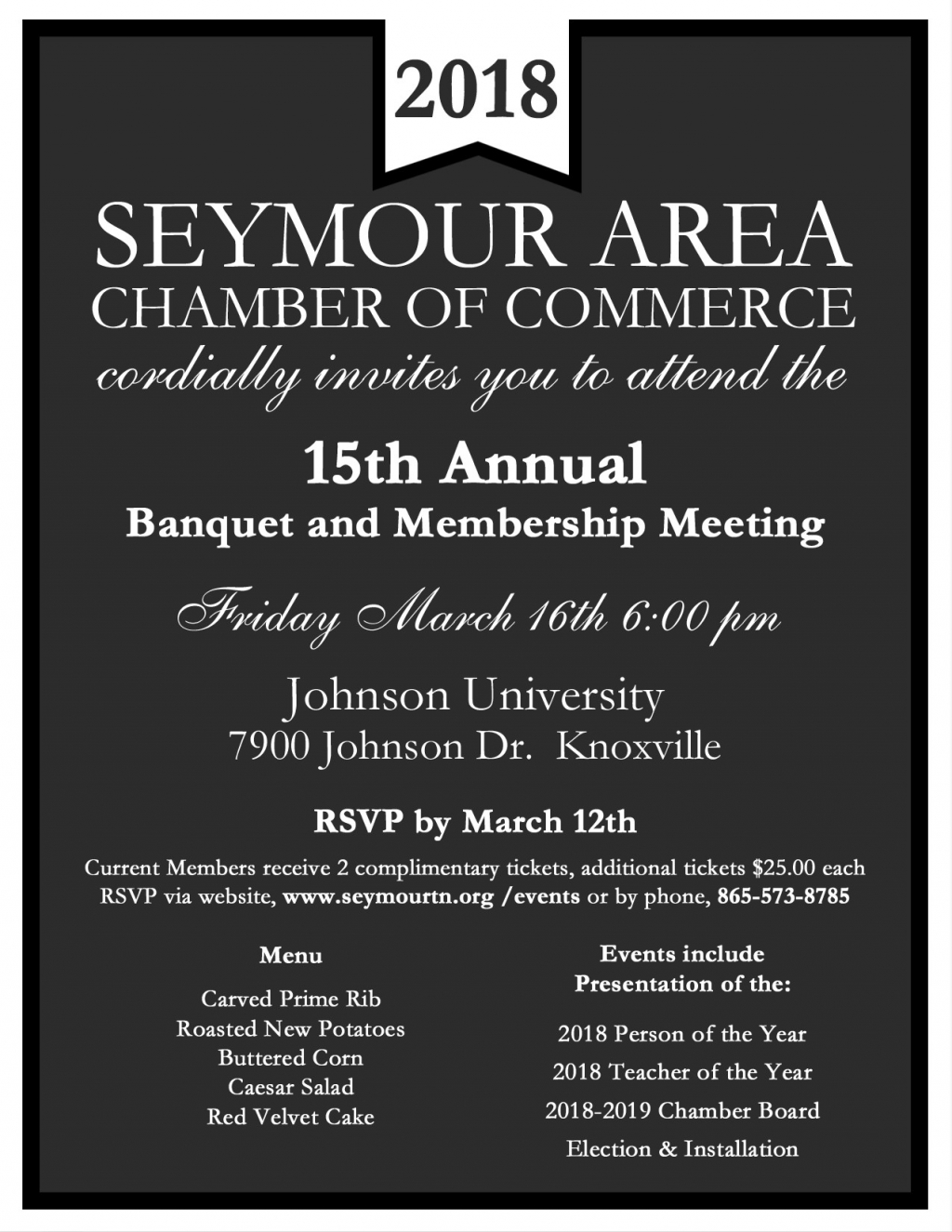 2018

SEYMOUR AREA
CHAMBER OF COMMERCE
cordially invites you to attend the

15th Annual
Banquet and Membership Meeting

Friday March 16th 6:00 pm

Johnson University
7900 Johnson Dr. Knoxville

RSVP by March 12th

Current Members receive 2 complimentary tickets, additional tickets $25.00 each
RSVP via website, www.seymourtn.org /events or by phone, 865-573-8785

Menu

Carved Prime Rib
Roasted New Potatoes
Buttered Corn
Caesar Salad
Red Velvet Cake

Events include
Presentation of the:

2018 Person of the Year
2018 Teacher of the Year
2018-2019 Chamber Board
Election & Installation